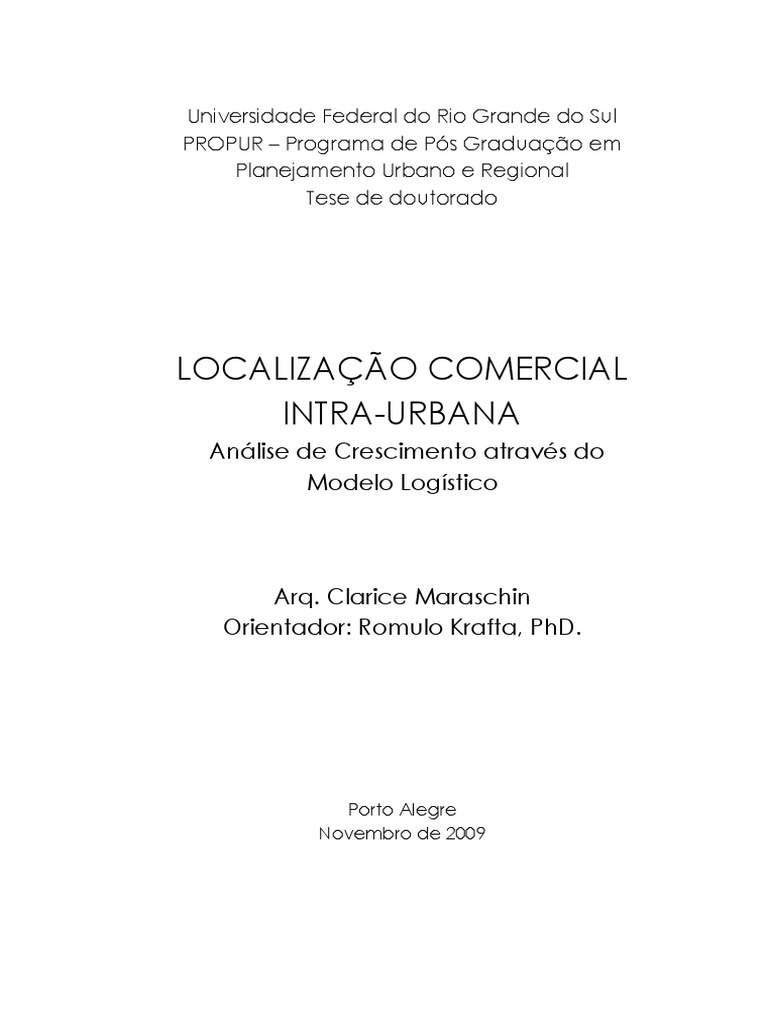 Universidade Federal do Rio Grande do Sul
PROPUR – Programa de Pós Graduação em Planejamento Urbano e Regional
Tese de doutorado

LOCALIZAÇÃO COMERCIAL INTRA-URBANA
Análise de Crescimento através do Modelo Logístico

Arq. Clarice Maraschin
Orientador: Romulo Krafta, PhD.

Porto Alegre
Novembro de 2009